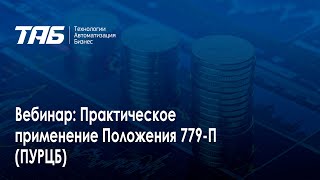 ТАБ
Технологии
Автоматизация
Бизнес

Вебинар: Практическое применение Положения 779-П (ПУРЦБ)